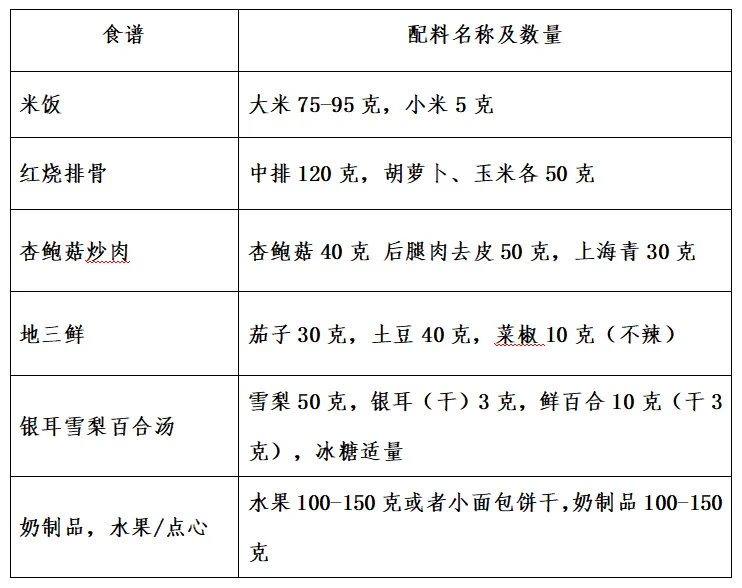 | 食谱 | 配料名称及数量 |
|---|---|
| 米饭 | 大米 75-95 克，小米 5 克 |
| 红烧排骨 | 中排 120 克，胡萝卜、玉米各 50 克 |
| 杏鲍菇炒肉 | 杏鲍菇 40 克 后腿肉去皮 50 克，上海青 30 克 |
| 地三鲜 | 茄子 30 克，土豆 40 克，菜椒 10 克（不辣） |
| 银耳雪梨百合汤 | 雪梨 50 克，银耳（干）3 克，鲜百合 10 克（干 3 克），冰糖适量 |
| 奶制品，水果/点心 | 水果 100-150 克或者小面包饼干,奶制品 100-150 克 |